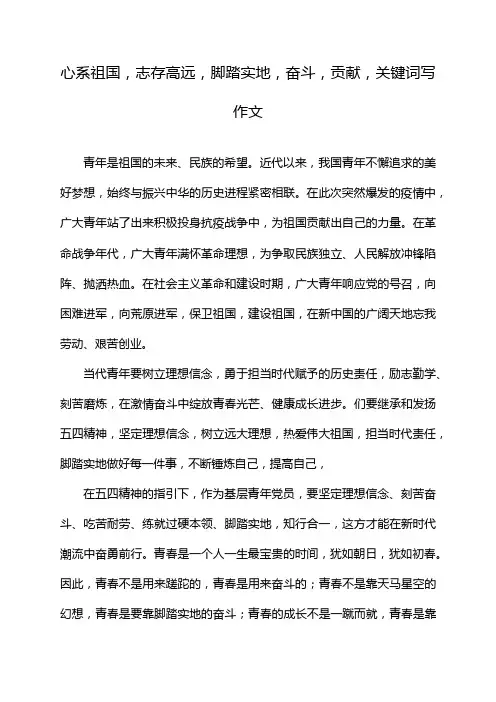 心系祖国，志存高远，脚踏实地，奋斗，贡献，关键词写作文

青年是祖国的未来、民族的希望。近代以来，我国青年不懈追求的美好梦想，始终与振兴中华的历史进程紧密相联。在此次突然爆发的疫情中，广大青年站了出来积极投身抗疫战争中，为祖国贡献出自己的力量。在革命战争年代，广大青年满怀革命理想，为争取民族独立、人民解放冲锋陷阵、抛洒热血。在社会主义革命和建设时期，广大青年响应党的号召，向困难进军，向荒原进军，保卫祖国，建设祖国，在新中国的广阔天地忘我劳动、艰苦创业。

当代青年要树立理想信念，勇于担当时代赋予的历史责任，励志勤学、刻苦磨炼，在激情奋斗中绽放青春光芒、健康成长进步。们要继承和发扬五四精神，坚定理想信念，树立远大理想，热爱伟大祖国，担当时代责任，脚踏实地做好每一件事，不断锤炼自己，提高自己，

在五四精神的指引下，作为基层青年党员，要坚定理想信念、刻苦奋斗、吃苦耐劳、练就过硬本领、脚踏实地，知行合一，这方才能在新时代潮流中奋勇前行。青春是一个人一生最宝贵的时间，犹如朝日，犹如初春。因此，青春不是用来蹉跎的，青春是用来奋斗的；青春不是靠天马星空的幻想，青春是要靠脚踏实地的奋斗；青春的成长不是一蹴而就，青春是靠